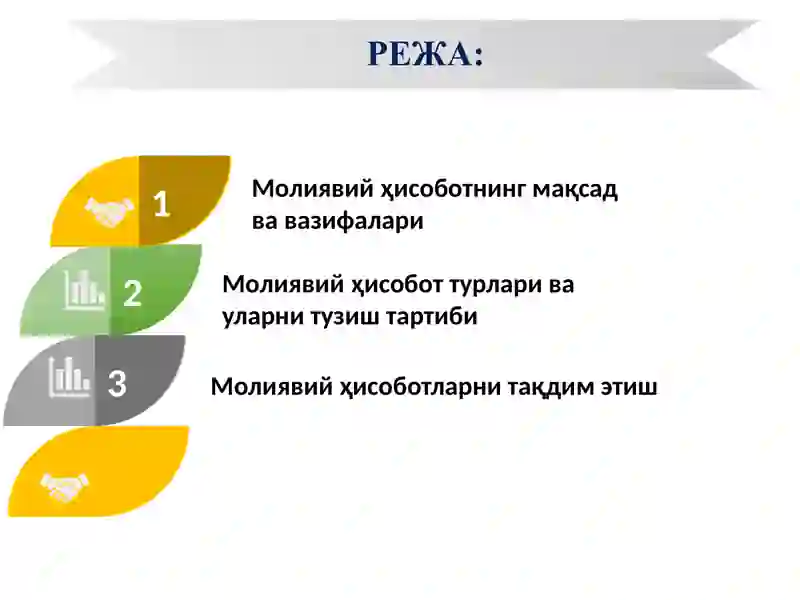 РЕЖА:

1 Молиявий ҳисоботнинг мақсад ва вазифалари

2 Молиявий ҳисобот турлари ва уларни тузиш тартиби

3 Молиявий ҳисоботларни тақдим этиш